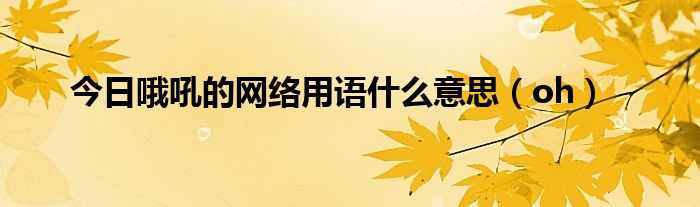 今日哦吼的网络用语什么意思（oh）